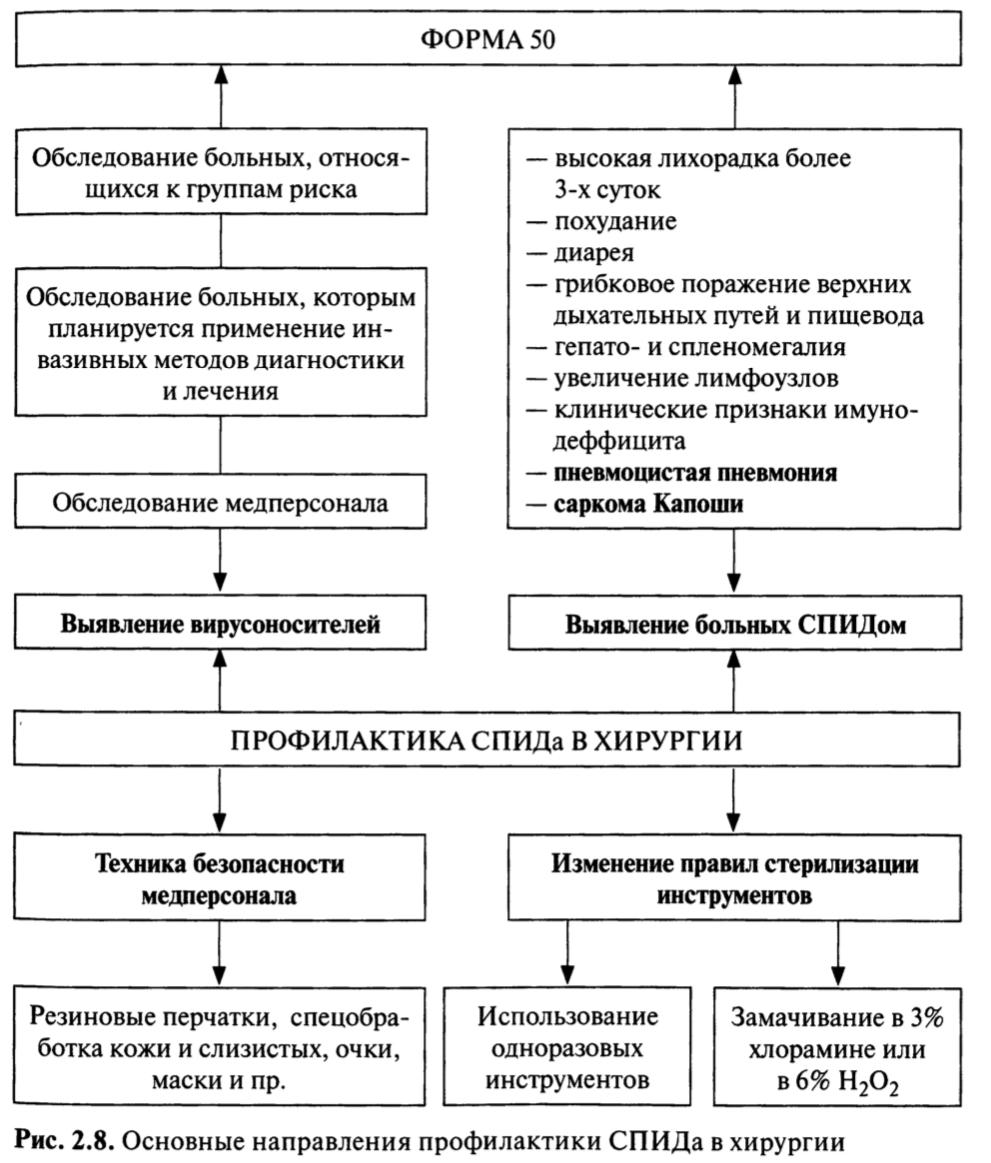 ФОРМА 50

Обследование больных, относящихся к группам риска

Обследование больных, которым планируется применение инвазивных методов диагностики и лечения

Обследование медперсонала

— высокая лихорадка более 3-х суток
— похудание
— диарея
— грибковое поражение верхних дыхательных путей и пищевода
— гепато- и спленомегалия
— увеличение лимфоузлов
— клинические признаки имунодеффицита
— пневмоцистая пневмония
— саркома Капоши

Выявление вирусоносителей

Выявление больных СПИДом

ПРОФИЛАКТИКА СПИДа В ХИРУРГИИ

Техника безопасности медперсонала

Изменение правил стерилизации инструментов

Резиновые перчатки, спецобработка кожи и слизистых, очки, маски и пр.

Использование одноразовых инструментов

Замачивание в 3% хлорамине или в 6% $H_2O_2$

Рис. 2.8. Основные направления профилактики СПИДа в хирургии